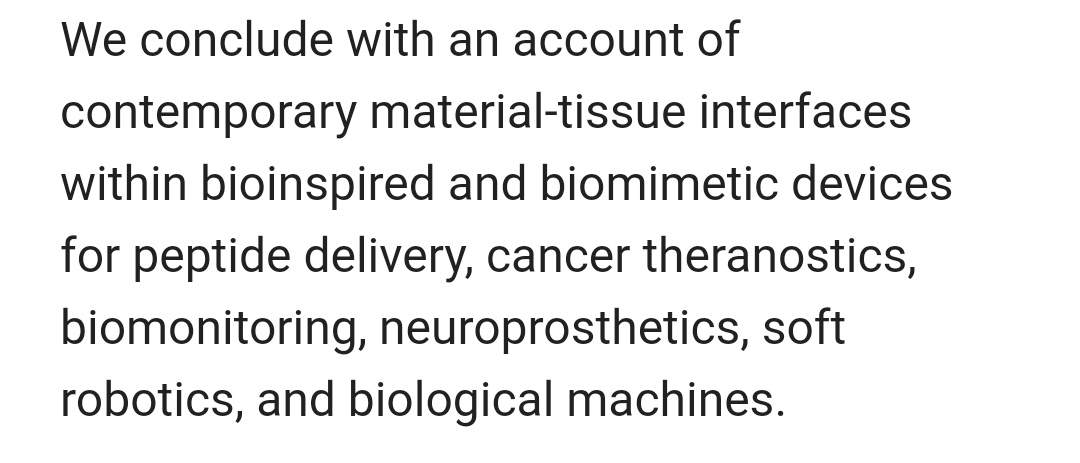 We conclude with an account of contemporary material-tissue interfaces within bioinspired and biomimetic devices for peptide delivery, cancer theranostics, biomonitoring, neuroprosthetics, soft robotics, and biological machines.